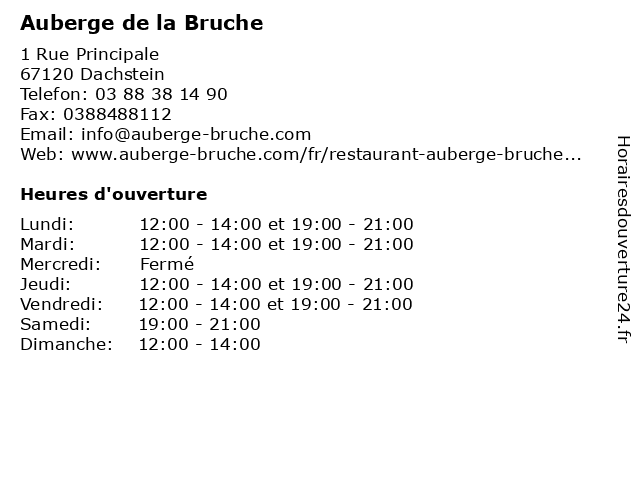 Auberge de la Bruche

1 Rue Principale
67120 Dachstein
Telefon: 03 88 38 14 90
Fax: 0388488112
Email: info@auberge-bruche.com
Web: www.auberge-bruche.com/fr/restaurant-auberge-bruche...

Heures d'ouverture

| | |
|---|---|
| Lundi: | 12:00 - 14:00 et 19:00 - 21:00 |
| Mardi: | 12:00 - 14:00 et 19:00 - 21:00 |
| Mercredi: | Fermé |
| Jeudi: | 12:00 - 14:00 et 19:00 - 21:00 |
| Vendredi: | 12:00 - 14:00 et 19:00 - 21:00 |
| Samedi: | 19:00 - 21:00 |
| Dimanche: | 12:00 - 14:00 |

Horairesdouverture24.fr